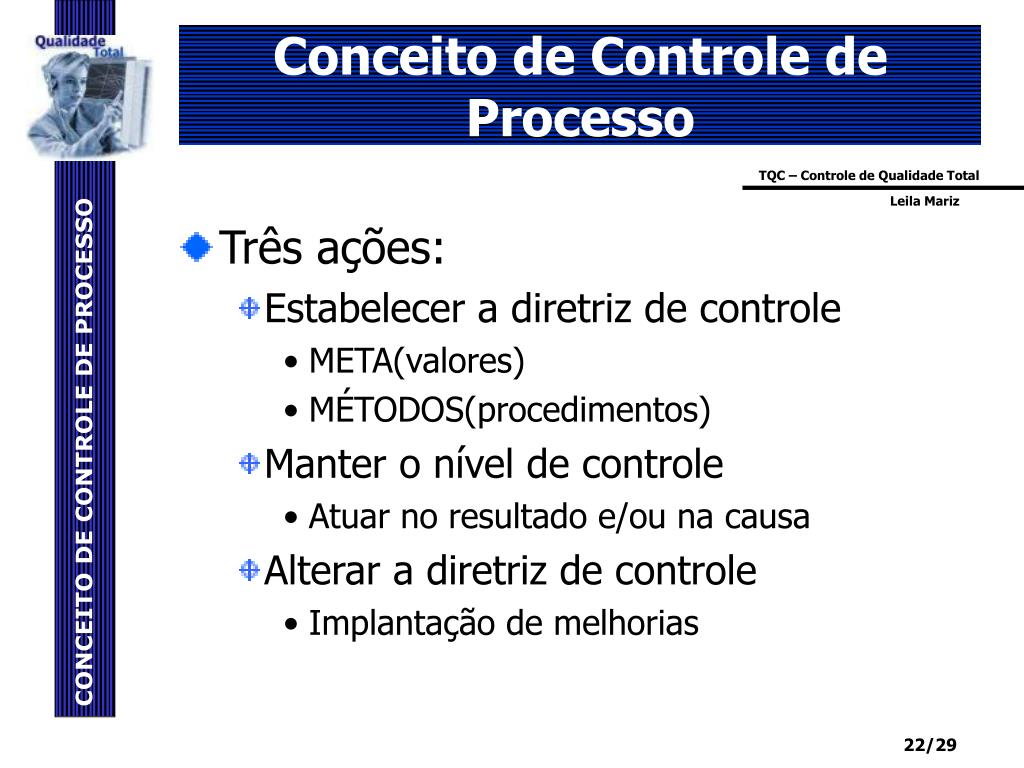 Qualidade Total

Conceito de Controle de Processo

TQC – Controle de Qualidade Total

Leila Mariz

CONCEITO DE CONTROLE DE PROCESSO

Três ações:

Estabelecer a diretriz de controle

• META(valores)

• MÉTODOS(procedimentos)

Manter o nível de controle

• Atuar no resultado e/ou na causa

Alterar a diretriz de controle

• Implantação de melhorias

22/29